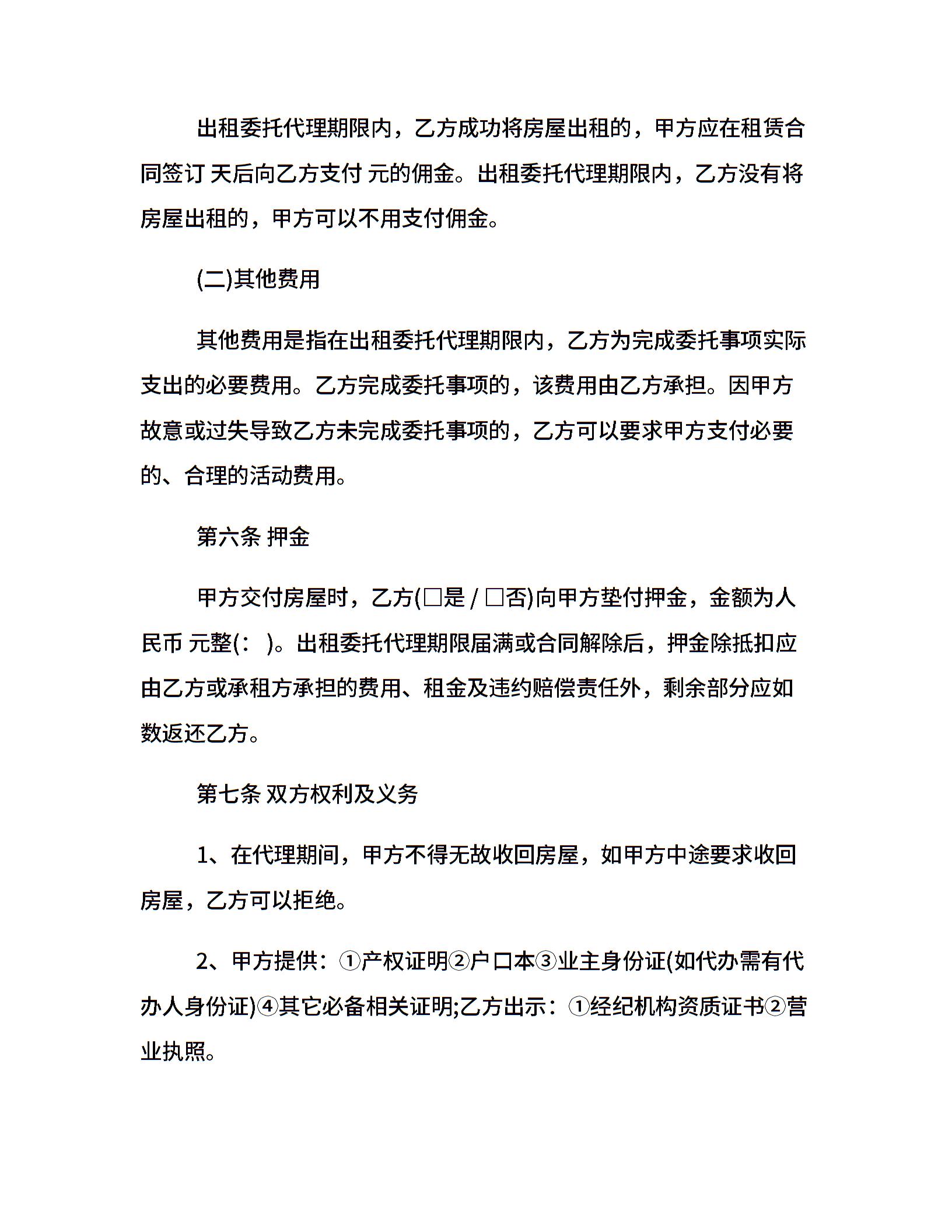 出租委托代理期限内，乙方成功将房屋出租的，甲方应在租赁合同签订 天后向乙方支付 元的佣金。出租委托代理期限内，乙方没有将房屋出租的，甲方可以不用支付佣金。

(二)其他费用

其他费用是指在出租委托代理期限内，乙方为完成委托事项实际支出的必要费用。乙方完成委托事项的，该费用由乙方承担。因甲方故意或过失导致乙方未完成委托事项的，乙方可以要求甲方支付必要的、合理的活动费用。

第六条 押金

甲方交付房屋时，乙方(□是 / □否)向甲方垫付押金，金额为人民币 元整(： )。出租委托代理期限届满或合同解除后，押金除抵扣应由乙方或承租方承担的费用、租金及违约赔偿责任外，剩余部分应如数返还乙方。

第七条 双方权利及义务

1、在代理期间，甲方不得无故收回房屋，如甲方中途要求收回房屋，乙方可以拒绝。

2、甲方提供：①产权证明②户口本③业主身份证(如代办需有代办人身份证)④其它必备相关证明;乙方出示：①经纪机构资质证书②营业执照。